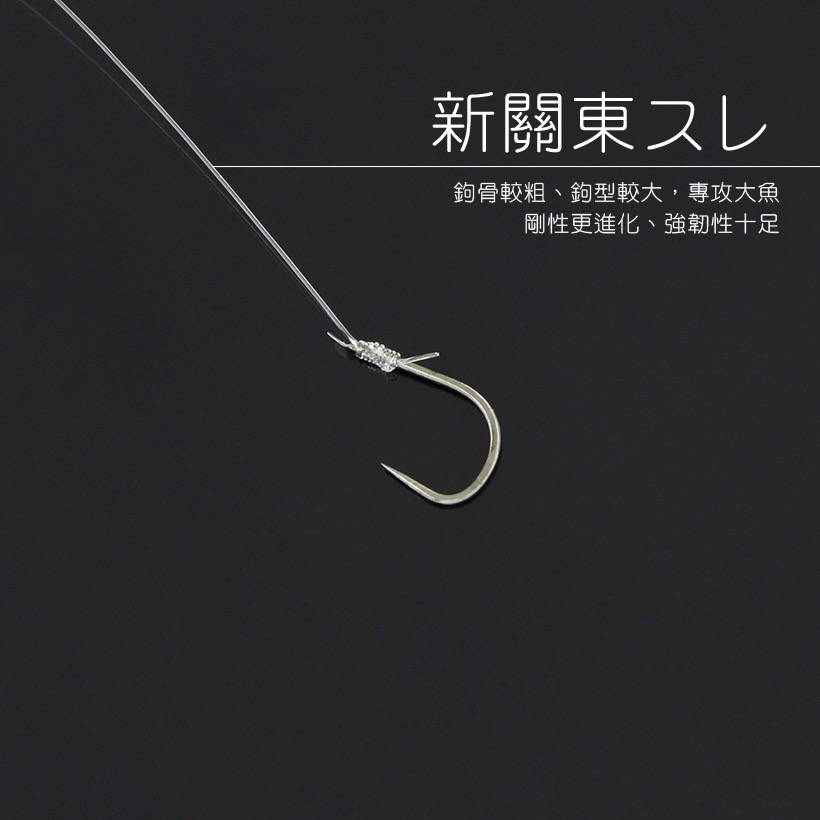 新關東スレ

鉤骨較粗、鉤型較大，專攻大魚
剛性更進化、強韌性十足